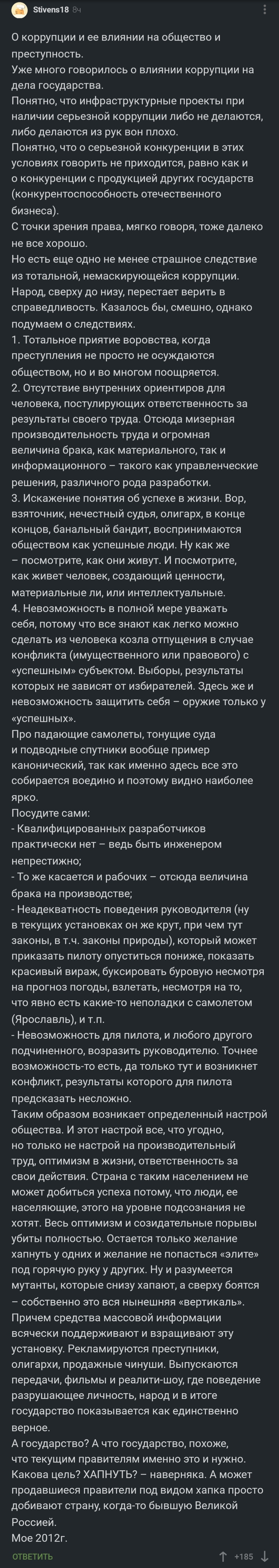 Stivens18 8ч

О коррупции и ее влиянии на общество и преступность.
Уже много говорилось о влиянии коррупции на дела государства.
Понятно, что инфраструктурные проекты при наличии серьезной коррупции либо не делаются, либо делаются из рук вон плохо.
Понятно, что о серьезной конкуренции в этих условиях говорить не приходится, равно как и о конкуренции с продукцией других государств (конкурентоспособность отечественного бизнеса).
С точки зрения права, мягко говоря, тоже далеко не все хорошо.
Но есть еще одно не менее страшное следствие из тотальной, немаскирующейся коррупции. Народ, сверху до низу, перестает верить в справедливость. Казалось бы, смешно, однако подумаем о следствиях.
1. Тотальное приятие воровства, когда преступления не просто не осуждаются обществом, но и во многом поощряется.
2. Отсутствие внутренних ориентиров для человека, постулирующих ответственность за результаты своего труда. Отсюда мизерная производительность труда и огромная величина брака, как материального, так и информационного – такого как управленческие решения, различного рода разработки.
3. Искажение понятия об успехе в жизни. Вор, взяточник, нечестный судья, олигарх, в конце концов, банальный бандит, воспринимаются обществом как успешные люди. Ну как же – посмотрите, как они живут. И посмотрите, как живет человек, создающий ценности, материальные ли, или интеллектуальные.
4. Невозможность в полной мере уважать себя, потому что все знают как легко можно сделать из человека козла отпущения в случае конфликта (имущественного или правового) с «успешным» субъектом. Выборы, результаты которых не зависят от избирателей. Здесь же и невозможность защитить себя – оружие только у «успешных».
Про падающие самолеты, тонущие суда и подводные спутники вообще пример канонический, так как именно здесь все это собирается воедино и поэтому видно наиболее ярко.
Посудите сами:
- Квалифицированных разработчиков практически нет – ведь быть инженером непрестижно;
- То же касается и рабочих – отсюда величина брака на производстве;
- Неадекватность поведения руководителя (ну в текущих установках он же крут, при чем тут законы, в т.ч. законы природы), который может приказать пилоту опуститься пониже, показать красивый вираж, буксировать буровую несмотря на прогноз погоды, взлетать, несмотря на то, что явно есть какие-то неполадки с самолетом (Ярославль), и т.п.
- Невозможность для пилота, и любого другого подчиненного, возразить руководителю. Точнее возможность-то есть, да только тут и возникнет конфликт, результаты которого для пилота предсказать несложно.
Таким образом возникает определенный настрой общества. И этот настрой все, что угодно, но только не настрой на производительный труд, оптимизм в жизни, ответственность за свои действия. Страна с таким населением не может добиться успеха потому, что люди, ее населяющие, этого на уровне подсознания не хотят. Весь оптимизм и созидательные порывы убиты полностью. Остается только желание хапнуть у одних и желание не попасться «элите» под горячую руку у других. Ну и разумеется мутанты, которые снизу хапают, а сверху боятся – собственно это вся нынешняя «вертикаль». Причем средства массовой информации всячески поддерживают и взращивают эту установку. Рекламируются преступники, олигархи, продажные чинуши. Выпускаются передачи, фильмы и реалити-шоу, где поведение разрушающее личность, народ и в итоге государство показывается как единственно верное.
А государство? А что государство, похоже, что текущим правителям именно это и нужно. Какова цель? ХАПНУТЬ? – наверняка. А может продавшиеся правители под видом хапка просто добивают страну, когда-то бывшую Великой Россией.
Мое 2012г.

ОТВЕТИТЬ +185